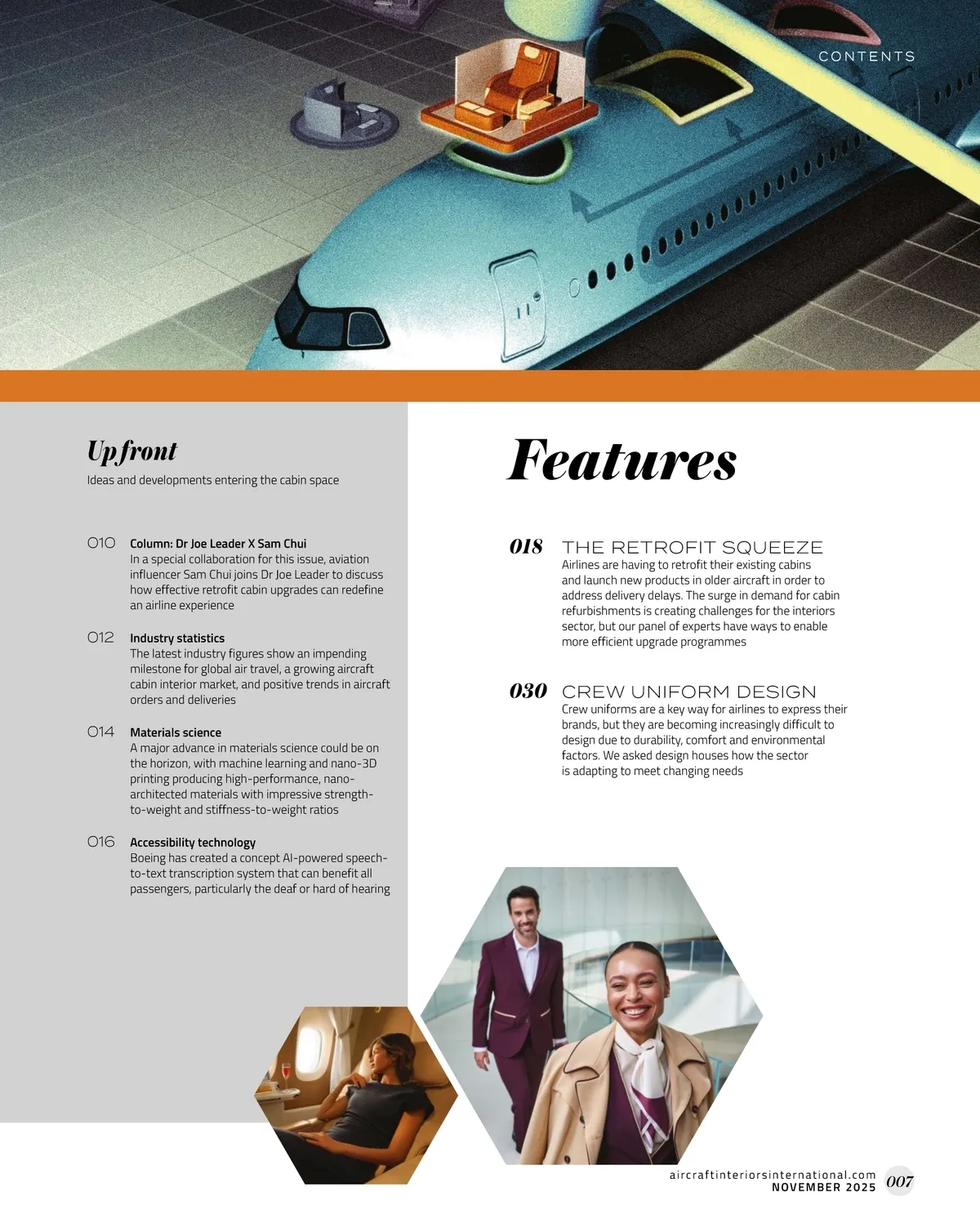 CONTENTS

Upfront
Ideas and developments entering the cabin space

010 Column: Dr Joe Leader X Sam Chui
In a special collaboration for this issue, aviation influencer Sam Chui joins Dr Joe Leader to discuss how effective retrofit cabin upgrades can redefine an airline experience

012 Industry statistics
The latest industry figures show an impending milestone for global air travel, a growing aircraft cabin interior market, and positive trends in aircraft orders and deliveries

014 Materials science
A major advance in materials science could be on the horizon, with machine learning and nano-3D printing producing high-performance, nano-architected materials with impressive strength-to-weight and stiffness-to-weight ratios

016 Accessibility technology
Boeing has created a concept AI-powered speech-to-text transcription system that can benefit all passengers, particularly the deaf or hard of hearing

Features

018 THE RETROFIT SQUEEZE
Airlines are having to retrofit their existing cabins and launch new products in older aircraft in order to address delivery delays. The surge in demand for cabin refurbishments is creating challenges for the interiors sector, but our panel of experts have ways to enable more efficient upgrade programmes

030 CREW UNIFORM DESIGN
Crew uniforms are a key way for airlines to express their brands, but they are becoming increasingly difficult to design due to durability, comfort and environmental factors. We asked design houses how the sector is adapting to meet changing needs

aircraftinteriorsinternational.com
NOVEMBER 2025
007